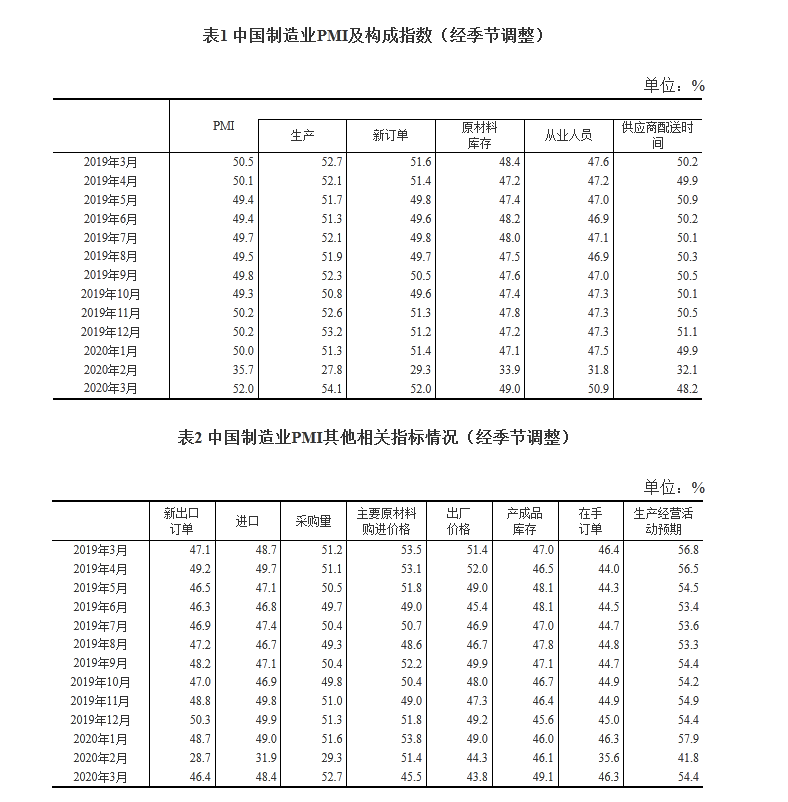 表1 中国制造业PMI及构成指数（经季节调整）

单位：%

| | PMI | 生产 | 新订单 | 原材料库存 | 从业人员 | 供应商配送时间 |
|---|---|---|---|---|---|---|
| 2019年3月 | 50.5 | 52.7 | 51.6 | 48.4 | 47.6 | 50.2 |
| 2019年4月 | 50.1 | 52.1 | 51.4 | 47.2 | 47.2 | 49.9 |
| 2019年5月 | 49.4 | 51.7 | 49.8 | 47.4 | 47.0 | 50.9 |
| 2019年6月 | 49.4 | 51.3 | 49.6 | 48.2 | 46.9 | 50.2 |
| 2019年7月 | 49.7 | 52.1 | 49.8 | 48.0 | 47.1 | 50.1 |
| 2019年8月 | 49.5 | 51.9 | 49.7 | 47.5 | 46.9 | 50.3 |
| 2019年9月 | 49.8 | 52.3 | 50.5 | 47.6 | 47.0 | 50.5 |
| 2019年10月 | 49.3 | 50.8 | 49.6 | 47.4 | 47.3 | 50.1 |
| 2019年11月 | 50.2 | 52.6 | 51.3 | 47.8 | 47.3 | 50.5 |
| 2019年12月 | 50.2 | 53.2 | 51.2 | 47.2 | 47.3 | 51.1 |
| 2020年1月 | 50.0 | 51.3 | 51.4 | 47.1 | 47.5 | 49.9 |
| 2020年2月 | 35.7 | 27.8 | 29.3 | 33.9 | 31.8 | 32.1 |
| 2020年3月 | 52.0 | 54.1 | 52.0 | 49.0 | 50.9 | 48.2 |

表2 中国制造业PMI其他相关指标情况（经季节调整）

单位：%

| | 新出口订单 | 进口 | 采购量 | 主要原材料购进价格 | 出厂价格 | 产成品库存 | 在手订单 | 生产经营活动预期 |
|---|---|---|---|---|---|---|---|---|
| 2019年3月 | 47.1 | 48.7 | 51.2 | 53.5 | 51.4 | 47.0 | 46.4 | 56.8 |
| 2019年4月 | 49.2 | 49.7 | 51.1 | 53.1 | 52.0 | 46.5 | 44.0 | 56.5 |
| 2019年5月 | 46.5 | 47.1 | 50.5 | 51.8 | 49.0 | 48.1 | 44.3 | 54.5 |
| 2019年6月 | 46.3 | 46.8 | 49.7 | 49.0 | 45.4 | 48.1 | 44.5 | 53.4 |
| 2019年7月 | 46.9 | 47.4 | 50.4 | 50.7 | 46.9 | 47.0 | 44.7 | 53.6 |
| 2019年8月 | 47.2 | 46.7 | 49.3 | 48.6 | 46.7 | 47.8 | 44.8 | 53.3 |
| 2019年9月 | 48.2 | 47.1 | 50.4 | 52.2 | 49.9 | 47.1 | 44.7 | 54.4 |
| 2019年10月 | 47.0 | 46.9 | 49.8 | 50.4 | 48.0 | 46.7 | 44.9 | 54.2 |
| 2019年11月 | 48.8 | 49.8 | 51.0 | 49.0 | 47.3 | 46.4 | 44.9 | 54.9 |
| 2019年12月 | 50.3 | 49.9 | 51.3 | 51.8 | 49.2 | 45.6 | 45.0 | 54.4 |
| 2020年1月 | 48.7 | 49.0 | 51.6 | 53.8 | 49.0 | 46.0 | 46.3 | 57.9 |
| 2020年2月 | 28.7 | 31.9 | 29.3 | 51.4 | 44.3 | 46.1 | 35.6 | 41.8 |
| 2020年3月 | 46.4 | 48.4 | 52.7 | 45.5 | 43.8 | 49.1 | 46.3 | 54.4 |